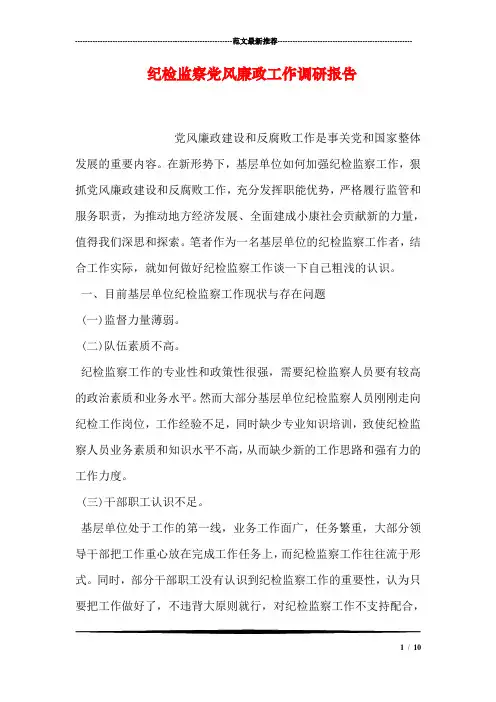 范文最新推荐

纪检监察党风廉政工作调研报告

党风廉政建设和反腐败工作是事关党和国家整体发展的重要内容。在新形势下，基层单位如何加强纪检监察工作，狠抓党风廉政建设和反腐败工作，充分发挥职能优势，严格履行监管和服务职责，为推动地方经济发展、全面建成小康社会贡献新的力量，值得我们深思和探索。笔者作为一名基层单位的纪检监察工作者，结合工作实际，就如何做好纪检监察工作谈一下自己粗浅的认识。

一、目前基层单位纪检监察工作现状与存在问题

(一)监督力量薄弱。

(二)队伍素质不高。

纪检监察工作的专业性和政策性很强，需要纪检监察人员要有较高的政治素质和业务水平。然而大部分基层单位纪检监察人员刚刚走向纪检工作岗位，工作经验不足，同时缺少专业知识培训，致使纪检监察人员业务素质和知识水平不高，从而缺少新的工作思路和强有力的工作力度。

(三)干部职工认识不足。

基层单位处于工作的第一线，业务工作面广，任务繁重，大部分领导干部把工作重心放在完成工作任务上，而纪检监察工作往往流于形式。同时，部分干部职工没有认识到纪检监察工作的重要性，认为只要把工作做好了，不违背大原则就行，对纪检监察工作不支持配合，

1 / 10